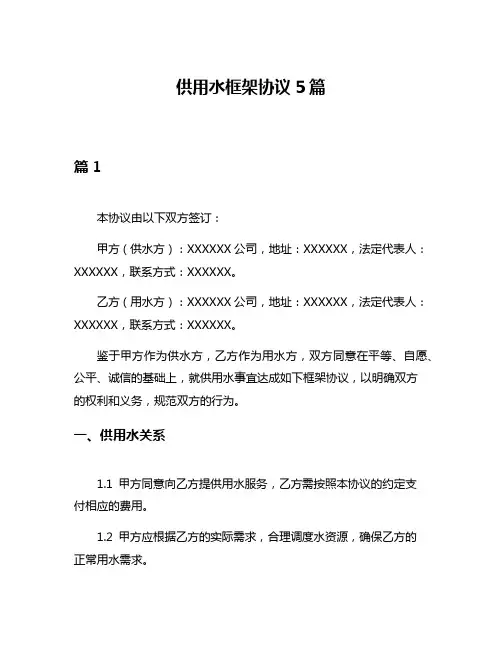 供用水框架协议 5 篇

篇 1

本协议由以下双方签订：

甲方（供水方）：XXXXXX 公司，地址：XXXXXX，法定代表人：XXXXXX，联系方式：XXXXXX。

乙方（用水方）：XXXXXX 公司，地址：XXXXXX，法定代表人：XXXXXX，联系方式：XXXXXX。

鉴于甲方作为供水方，乙方作为用水方，双方同意在平等、自愿、公平、诚信的基础上，就供用水事宜达成如下框架协议，以明确双方的权利和义务，规范双方的行为。

一、供用水关系

1.1 甲方同意向乙方提供用水服务，乙方需按照本协议的约定支付相应的费用。

1.2 甲方应根据乙方的实际需求，合理调度水资源，确保乙方的正常用水需求。